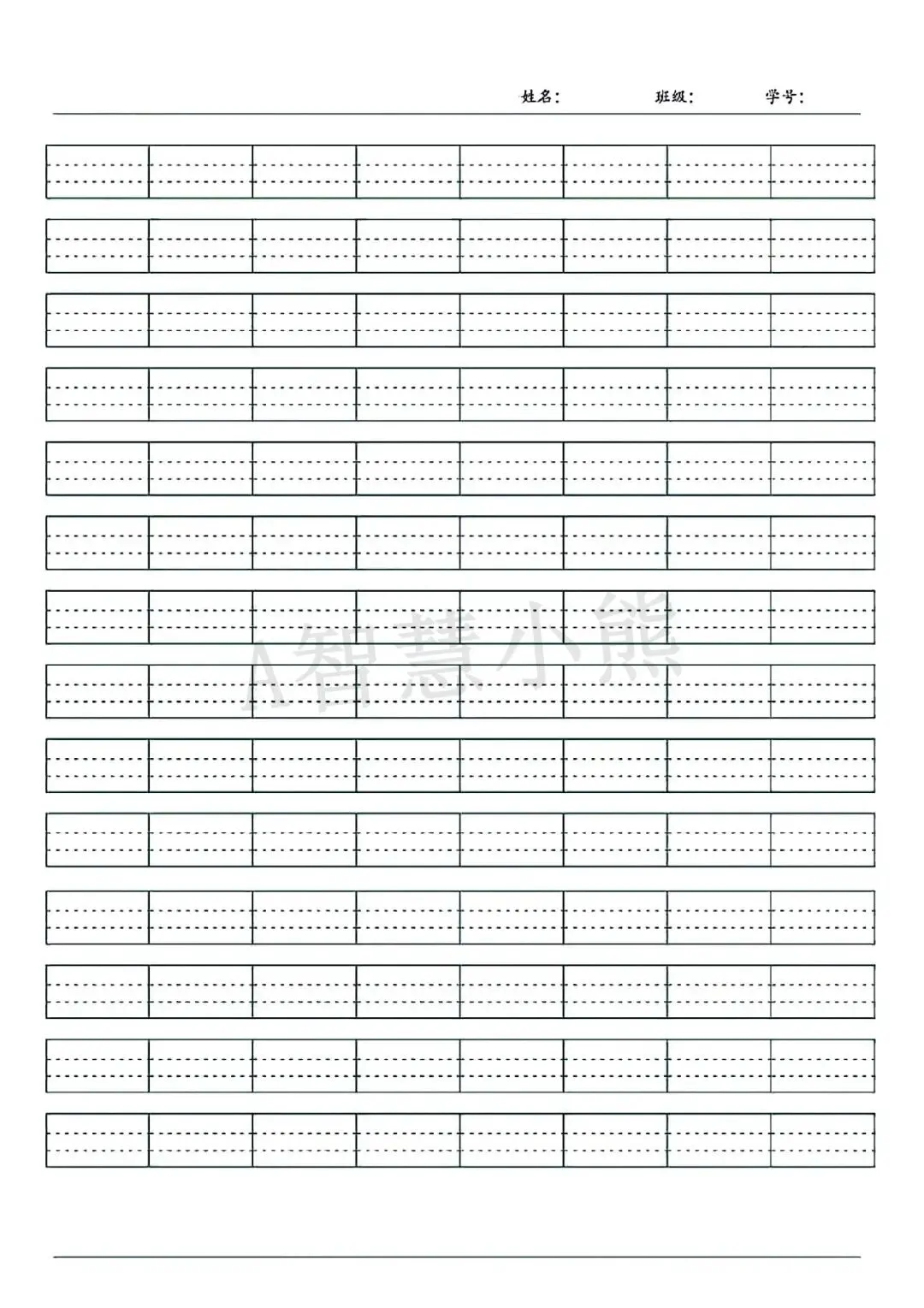 姓名： 班级： 学号：

A智慧小熊